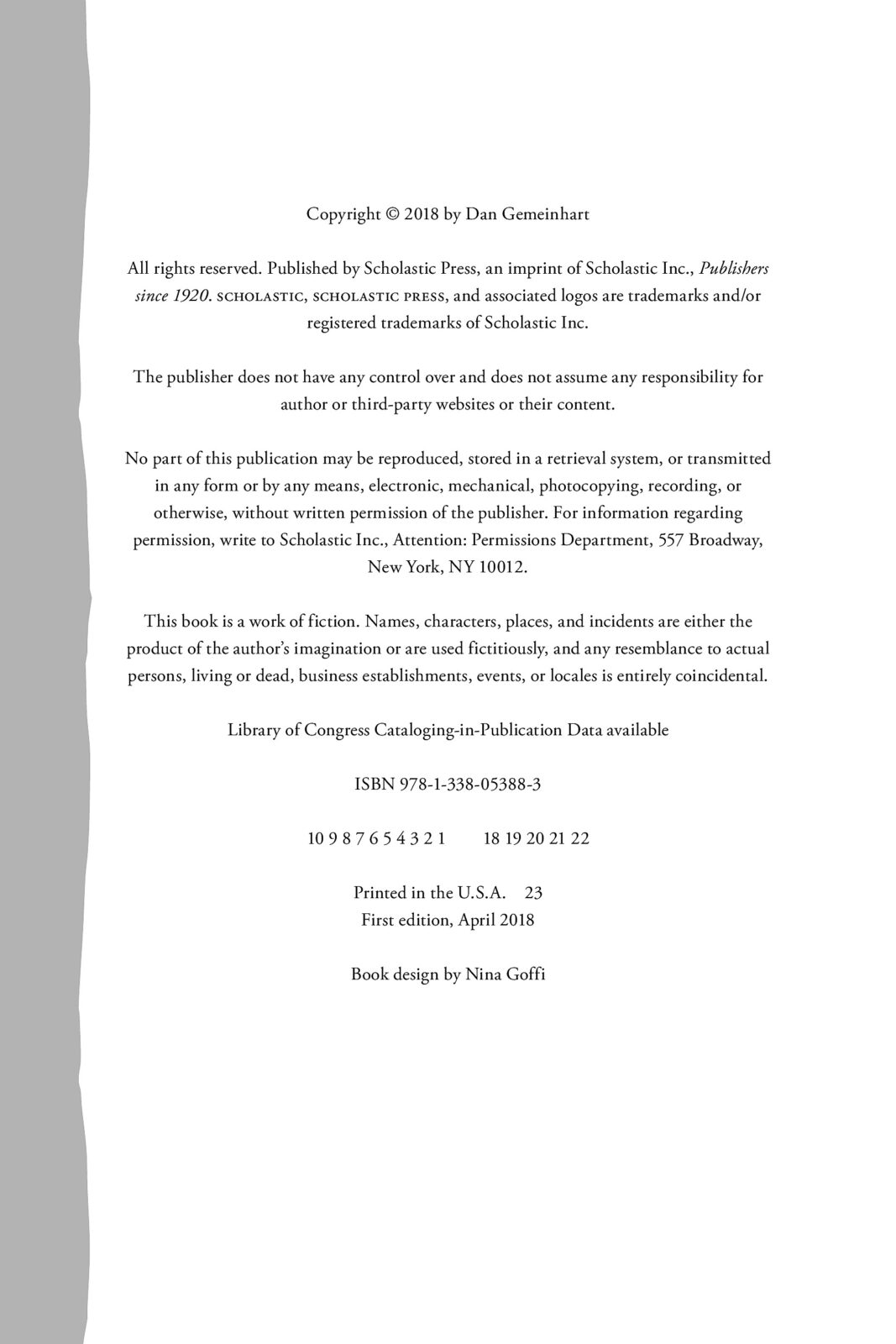 Copyright © 2018 by Dan Gemeinhart

All rights reserved. Published by Scholastic Press, an imprint of Scholastic Inc., Publishers since 1920. SCHOLASTIC, SCHOLASTIC PRESS, and associated logos are trademarks and/or registered trademarks of Scholastic Inc.

The publisher does not have any control over and does not assume any responsibility for author or third-party websites or their content.

No part of this publication may be reproduced, stored in a retrieval system, or transmitted in any form or by any means, electronic, mechanical, photocopying, recording, or otherwise, without written permission of the publisher. For information regarding permission, write to Scholastic Inc., Attention: Permissions Department, 557 Broadway, New York, NY 10012.

This book is a work of fiction. Names, characters, places, and incidents are either the product of the author's imagination or are used fictitiously, and any resemblance to actual persons, living or dead, business establishments, events, or locales is entirely coincidental.

Library of Congress Cataloging-in-Publication Data available

ISBN 978-1-338-05388-3

10 9 8 7 6 5 4 3 2 1 18 19 20 21 22

Printed in the U.S.A. 23
First edition, April 2018

Book design by Nina Goffi